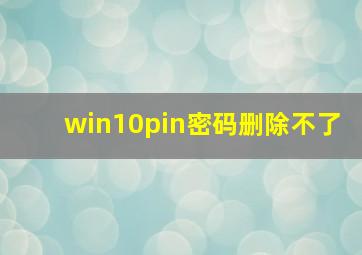 win10pin密码删除不了